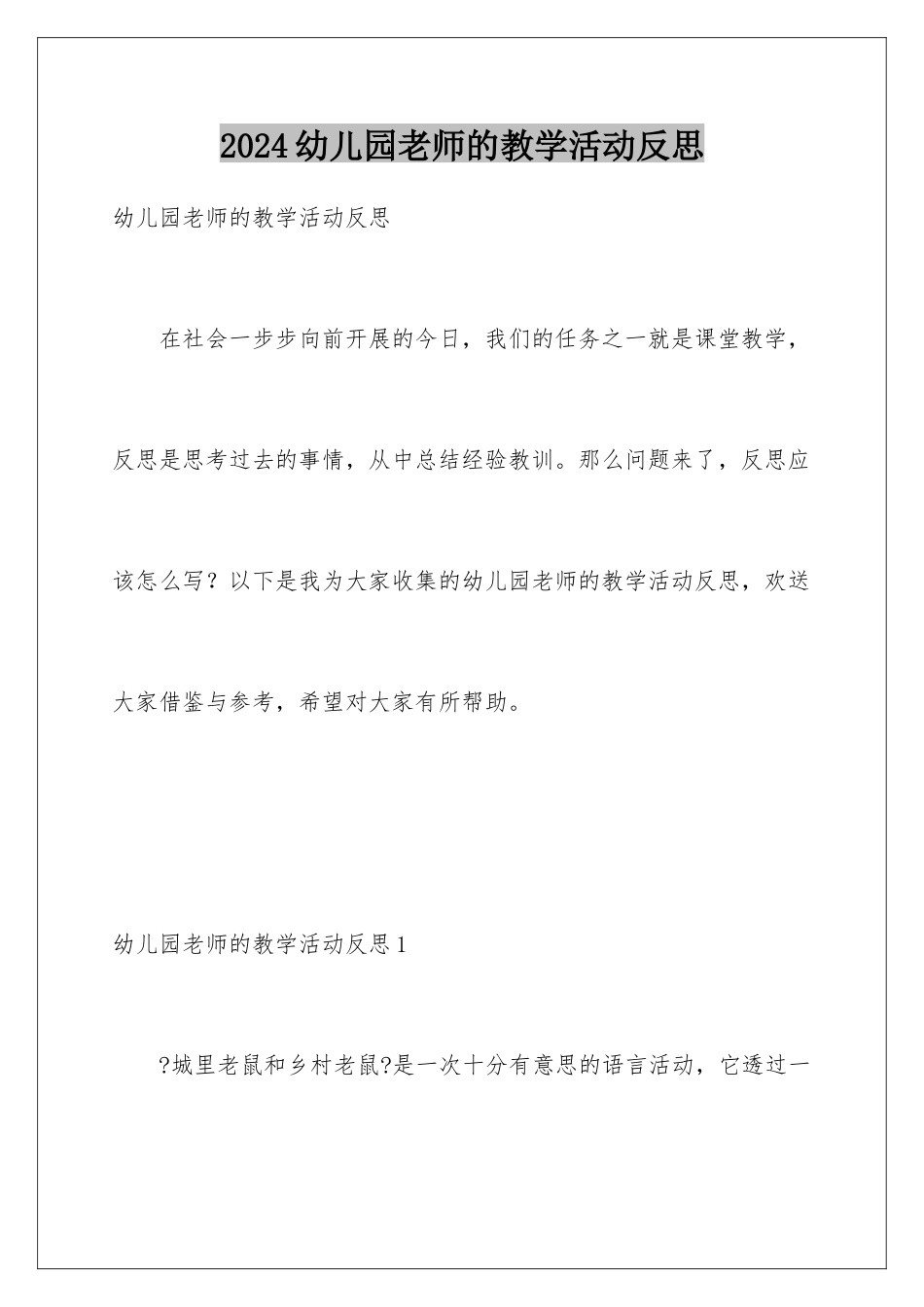 2024幼儿园老师的教学活动反思

幼儿园老师的教学活动反思

在社会一步步向前开展的今日，我们的任务之一就是课堂教学，反思是思考过去的事情，从中总结经验教训。那么问题来了，反思应该怎么写？以下是我为大家收集的幼儿园老师的教学活动反思，欢送大家借鉴与参考，希望对大家有所帮助。

幼儿园老师的教学活动反思1

?城里老鼠和乡村老鼠?是一次十分有意思的语言活动，它透过一